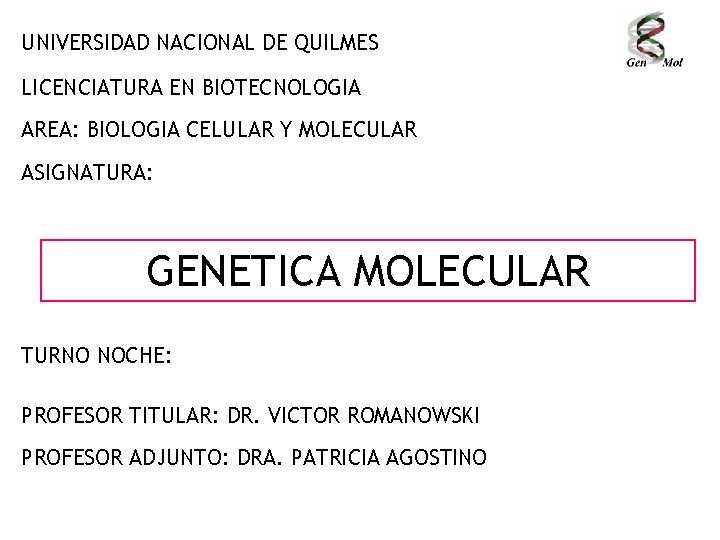 UNIVERSIDAD NACIONAL DE QUILMES

Gen Mol

LICENCIATURA EN BIOTECNOLOGIA

AREA: BIOLOGIA CELULAR Y MOLECULAR

ASIGNATURA:

GENETICA MOLECULAR

TURNO NOCHE:

PROFESOR TITULAR: DR. VICTOR ROMANOWSKI

PROFESOR ADJUNTO: DRA. PATRICIA AGOSTINO